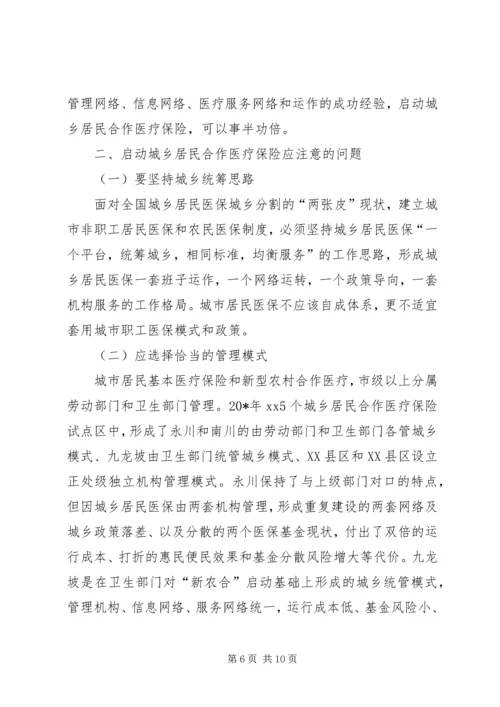 管理网络、信息网络、医疗服务网络和运作的成功经验，启动城乡居民合作医疗保险，可以事半功倍。

二、启动城乡居民合作医疗保险应注意的问题

（一）要坚持城乡统筹思路

面对全国城乡居民医保城乡分割的“两张皮”现状，建立城市非职工居民医保和农民医保制度，必须坚持城乡居民医保“一个平台，统筹城乡，相同标准，均衡服务”的工作思路，形成城乡居民医保一套班子运作，一个网络运转，一个政策导向，一套机构服务的工作格局。城市居民医保不应该自成体系，更不适宜套用城市职工医保模式和政策。

（二）应选择恰当的管理模式

城市居民基本医疗保险和新型农村合作医疗，市级以上分属劳动部门和卫生部门管理。20*年 xx5 个城乡居民合作医疗保险试点区中，形成了永川和南川的由劳动部门和卫生部门各管城乡模式、九龙坡由卫生部门统管城乡模式、XX 县区和 XX 县区设立正处级独立机构管理模式。永川保持了与上级部门对口的特点，但因城乡居民医保由两套机构管理，形成重复建设的两套网络及城乡政策落差、以及分散的两个医保基金现状，付出了双倍的运行成本、打折的惠民便民效果和基金分散风险增大等代价。九龙坡是在卫生部门对“新农合”启动基础上形成的城乡统管模式，管理机构、信息网络、服务网络统一，运行成本低、基金风险小、

第 6 页 共 10 页